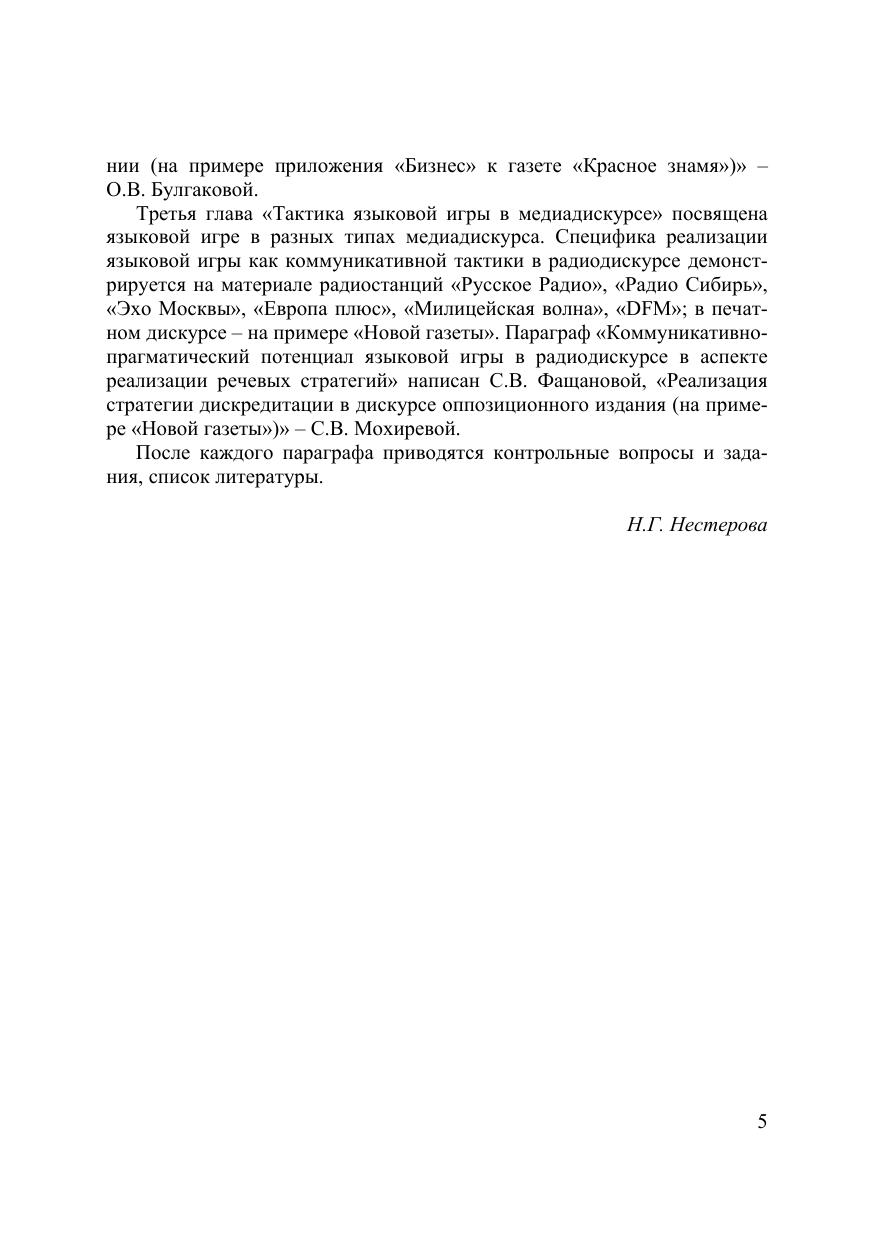 нии (на примере приложения «Бизнес» к газете «Красное знамя»)» – О.В. Булгаковой.

Третья глава «Тактика языковой игры в медиадискурсе» посвящена языковой игре в разных типах медиадискурса. Специфика реализации языковой игры как коммуникативной тактики в радиодискурсе демонстрируется на материале радиостанций «Русское Радио», «Радио Сибирь», «Эхо Москвы», «Европа плюс», «Милицейская волна», «DFM»; в печатном дискурсе – на примере «Новой газеты». Параграф «Коммуникативно-прагматический потенциал языковой игры в радиодискурсе в аспекте реализации речевых стратегий» написан С.В. Фащановой, «Реализация стратегии дискредитации в дискурсе оппозиционного издания (на примере «Новой газеты»)» – С.В. Мохиревой.

После каждого параграфа приводятся контрольные вопросы и задания, список литературы.

Н.Г. Нестерова

5